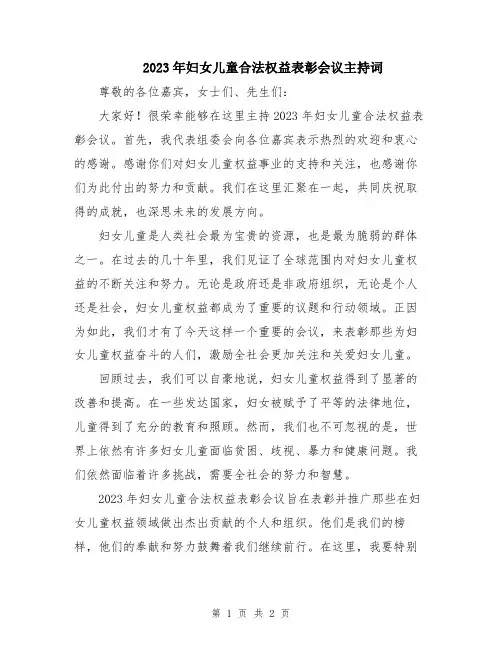 2023年妇女儿童合法权益表彰会议主持词

尊敬的各位嘉宾，女士们、先生们：

大家好！很荣幸能够在这里主持2023年妇女儿童合法权益表彰会议。首先，我代表组委会向各位嘉宾表示热烈的欢迎和衷心的感谢。感谢你们对妇女儿童权益事业的支持和关注，也感谢你们为此付出的努力和贡献。我们在这里汇聚在一起，共同庆祝取得的成就，也深思未来的发展方向。

妇女儿童是人类社会最为宝贵的资源，也是最为脆弱的群体之一。在过去的几十年里，我们见证了全球范围内对妇女儿童权益的不断关注和努力。无论是政府还是非政府组织，无论是个人还是社会，妇女儿童权益都成为了重要的议题和行动领域。正因为如此，我们才有了今天这样一个重要的会议，来表彰那些为妇女儿童权益奋斗的人们，激励全社会更加关注和关爱妇女儿童。

回顾过去，我们可以自豪地说，妇女儿童权益得到了显著的改善和提高。在一些发达国家，妇女被赋予了平等的法律地位，儿童得到了充分的教育和照顾。然而，我们也不可忽视的是，世界上依然有许多妇女儿童面临贫困、歧视、暴力和健康问题。我们依然面临着许多挑战，需要全社会的努力和智慧。

2023年妇女儿童合法权益表彰会议旨在表彰并推广那些在妇女儿童权益领域做出杰出贡献的个人和组织。他们是我们的榜样，他们的奉献和努力鼓舞着我们继续前行。在这里，我要特别

第 1 页 共 2 页